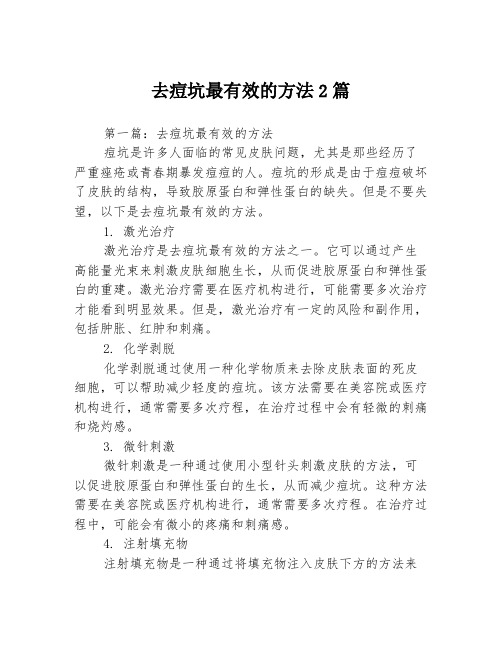 去痘坑最有效的方法2篇

第一篇：去痘坑最有效的方法

痘坑是许多人面临的常见皮肤问题，尤其是那些经历了严重痤疮或青春期暴发痘痘的人。痘坑的形成是由于痘痘破坏了皮肤的结构，导致胶原蛋白和弹性蛋白的缺失。但是不要失望，以下是去痘坑最有效的方法。

1. 激光治疗

激光治疗是去痘坑最有效的方法之一。它可以通过产生高能量光束来刺激皮肤细胞生长，从而促进胶原蛋白和弹性蛋白的重建。激光治疗需要在医疗机构进行，可能需要多次治疗才能看到明显效果。但是，激光治疗有一定的风险和副作用，包括肿胀、红肿和刺痛。

2. 化学剥脱

化学剥脱通过使用一种化学物质来去除皮肤表面的死皮细胞，可以帮助减少轻度的痘坑。该方法需要在美容院或医疗机构进行，通常需要多次疗程，在治疗过程中会有轻微的刺痛和烧灼感。

3. 微针刺激

微针刺激是一种通过使用小型针头刺激皮肤的方法，可以促进胶原蛋白和弹性蛋白的生长，从而减少痘坑。这种方法需要在美容院或医疗机构进行，通常需要多次疗程。在治疗过程中，可能会有微小的疼痛和刺痛感。

4. 注射填充物

注射填充物是一种通过将填充物注入皮肤下方的方法来